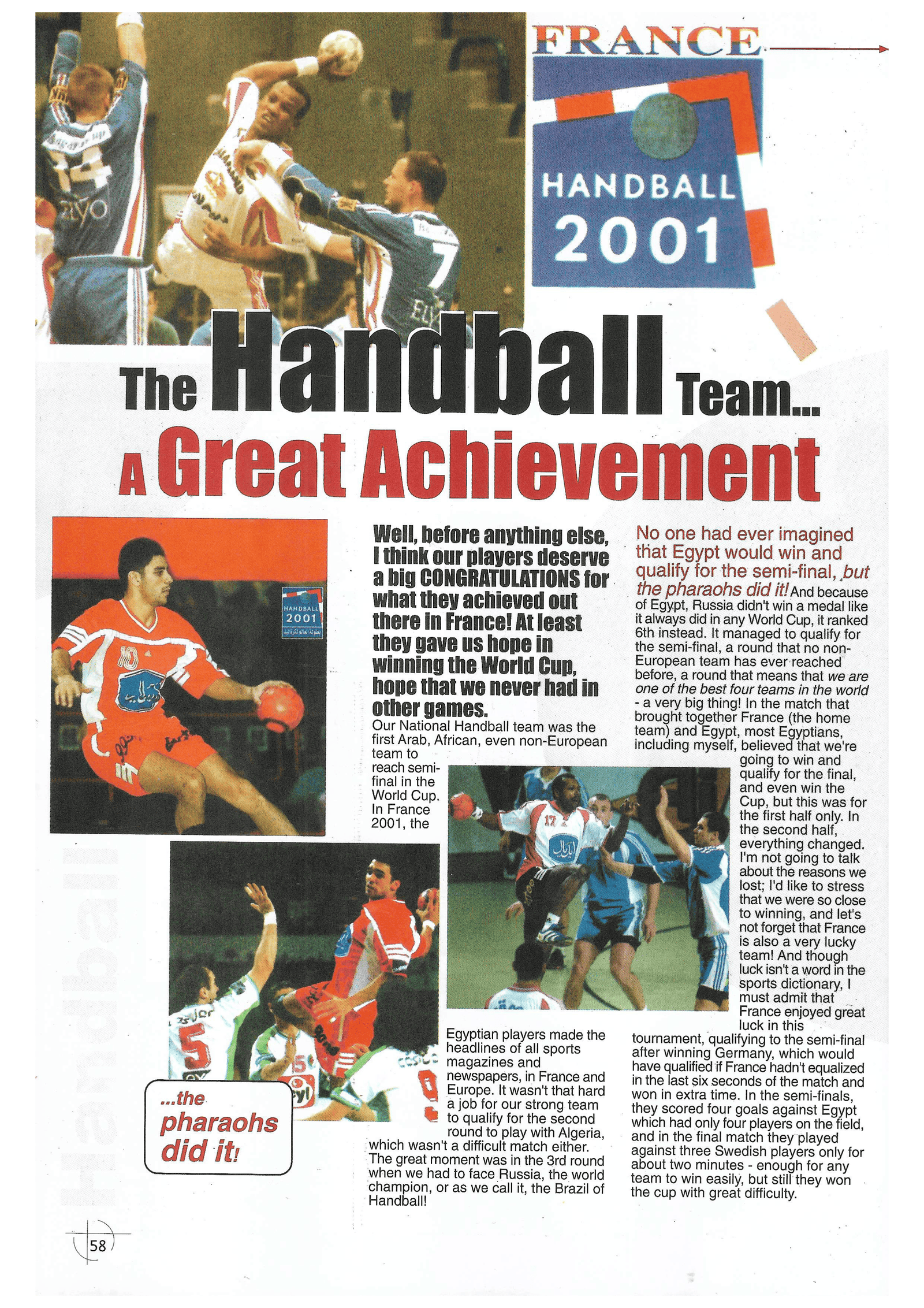 FRANCE

HANDBALL
2001

The Handball Team...
A Great Achievement

HANDBALL
2001

Well, before anything else, I think our players deserve a big CONGRATULATIONS for what they achieved out there in France! At least they gave us hope in winning the World Cup, hope that we never had in other games.

Our National Handball team was the first Arab, African, even non-European team to reach semi-final in the World Cup. In France 2001, the Egyptian players made the headlines of all sports magazines and newspapers, in France and Europe. It wasn't that hard a job for our strong team to qualify for the second round to play with Algeria, which wasn't a difficult match either. The great moment was in the 3rd round when we had to face Russia, the world champion, or as we call it, the Brazil of Handball!

No one had ever imagined that Egypt would win and qualify for the semi-final, but the pharaohs did it! And because of Egypt, Russia didn't win a medal like it always did in any World Cup, it ranked 6th instead. It managed to qualify for the semi-final, a round that no non-European team has ever reached before, a round that means that we are one of the best four teams in the world - a very big thing! In the match that brought together France (the home team) and Egypt, most Egyptians, including myself, believed that we're going to win and qualify for the final, and even win the Cup, but this was for the first half only. In the second half, everything changed. I'm not going to talk about the reasons we lost; I'd like to stress that we were so close to winning, and let's not forget that France is also a very lucky team! And though luck isn't a word in the sports dictionary, I must admit that France enjoyed great luck in this tournament, qualifying to the semi-final after winning Germany, which would have qualified if France hadn't equalized in the last six seconds of the match and won in extra time. In the semi-finals, they scored four goals against Egypt which had only four players on the field, and in the final match they played against three Swedish players only for about two minutes - enough for any team to win easily, but still they won the cup with great difficulty.

...the pharaohs did it!

Handball

58